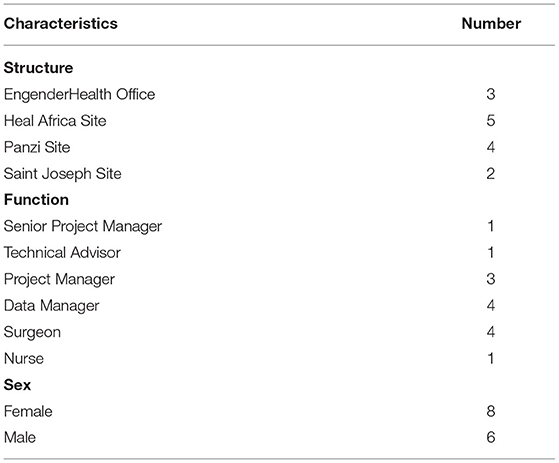 | Characteristics | Number |
|---|---|
| **Structure** | |
| EngenderHealth Office | 3 |
| Heal Africa Site | 5 |
| Panzi Site | 4 |
| Saint Joseph Site | 2 |
| **Function** | |
| Senior Project Manager | 1 |
| Technical Advisor | 1 |
| Project Manager | 3 |
| Data Manager | 4 |
| Surgeon | 4 |
| Nurse | 1 |
| **Sex** | |
| Female | 8 |
| Male | 6 |